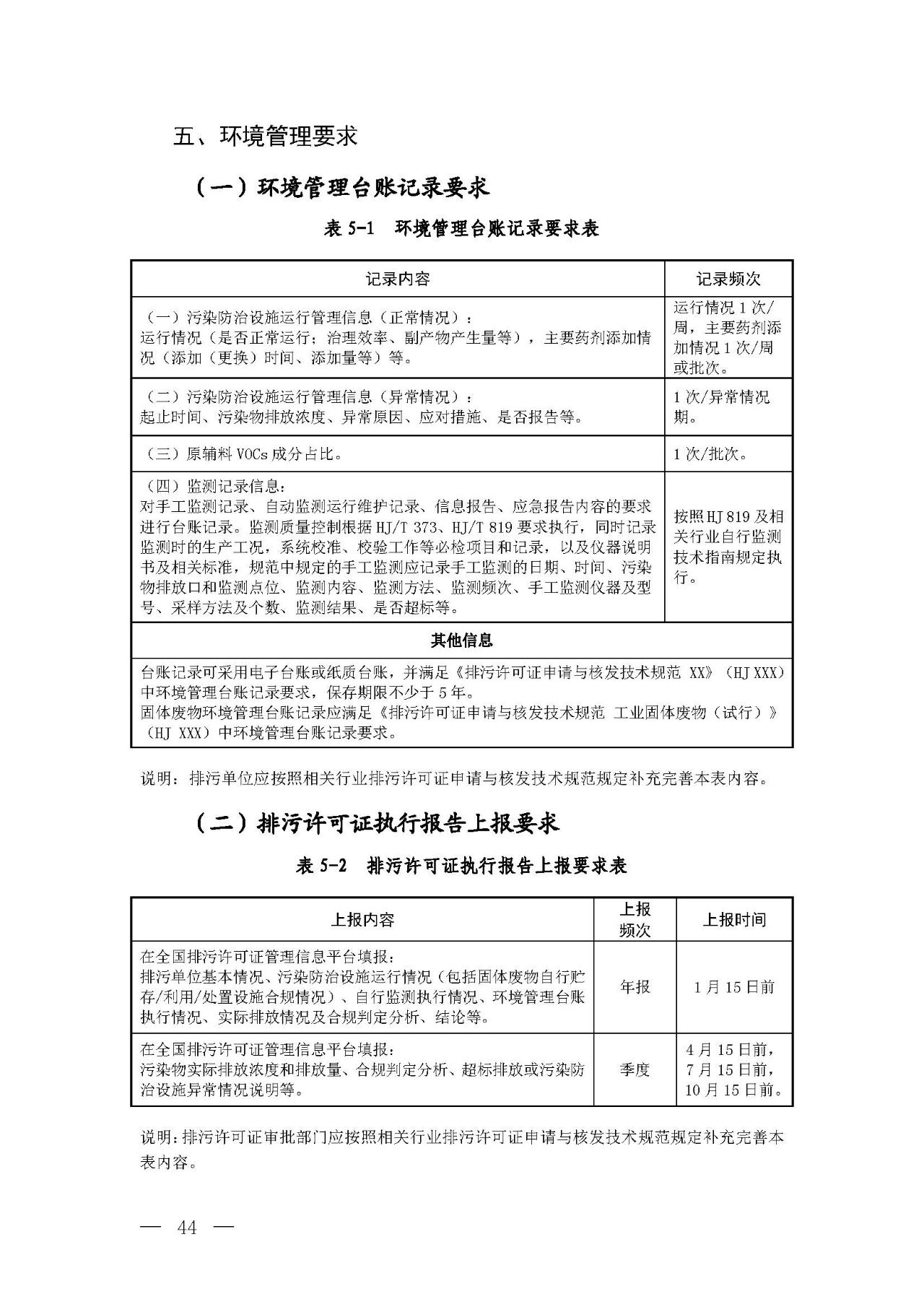 五、环境管理要求

（一）环境管理台账记录要求

表 5-1 环境管理台账记录要求表

| 记录内容 | 记录频次 |
|---|---|
| （一）污染防治设施运行管理信息（正常情况）：运行情况（是否正常运行；治理效率、副产物产生量等），主要药剂添加情况（添加（更换）时间、添加量等）等。 | 运行情况 1 次/周，主要药剂添加情况 1 次/周或批次。 |
| （二）污染防治设施运行管理信息（异常情况）：起止时间、污染物排放浓度、异常原因、应对措施、是否报告等。 | 1 次/异常情况期。 |
| （三）原辅料 VOCs 成分占比。 | 1 次/批次。 |
| （四）监测记录信息：对手工监测记录、自动监测运行维护记录、信息报告、应急报告内容的要求进行台账记录。监测质量控制根据 HJ/T 373、HJ/T 819 要求执行，同时记录监测时的生产工况，系统校准、校验工作等必检项目和记录，以及仪器说明书及相关标准，规范中规定的手工监测应记录手工监测的日期、时间、污染物排放口和监测点位、监测内容、监测方法、监测频次、手工监测仪器及型号、采样方法及个数、监测结果、是否超标等。 | 按照 HJ 819 及相关行业自行监测技术指南规定执行。 |
| 其他信息 | |
| 台账记录可采用电子台账或纸质台账，并满足《排污许可证申请与核发技术规范 XX》（HJ XXX）中环境管理台账记录要求，保存期限不少于 5 年。固体废物环境管理台账记录应满足《排污许可证申请与核发技术规范 工业固体废物（试行）》（HJ XXX）中环境管理台账记录要求。 | |

说明：排污单位应按照相关行业排污许可证申请与核发技术规范规定补充完善本表内容。

（二）排污许可证执行报告上报要求

表 5-2 排污许可证执行报告上报要求表

| 上报内容 | 上报频次 | 上报时间 |
|---|---|---|
| 在全国排污许可证管理信息平台填报：排污单位基本情况、污染防治设施运行情况（包括固体废物自行贮存/利用/处置设施合规情况）、自行监测执行情况、环境管理台账执行情况、实际排放情况及合规判定分析、结论等。 | 年报 | 1 月 15 日前 |
| 在全国排污许可证管理信息平台填报：污染物实际排放浓度和排放量、合规判定分析、超标排放或污染防治设施异常情况说明等。 | 季度 | 4 月 15 日前，7 月 15 日前，10 月 15 日前。 |

说明：排污许可证审批部门应按照相关行业排污许可证申请与核发技术规范规定补充完善本表内容。

— 44 —